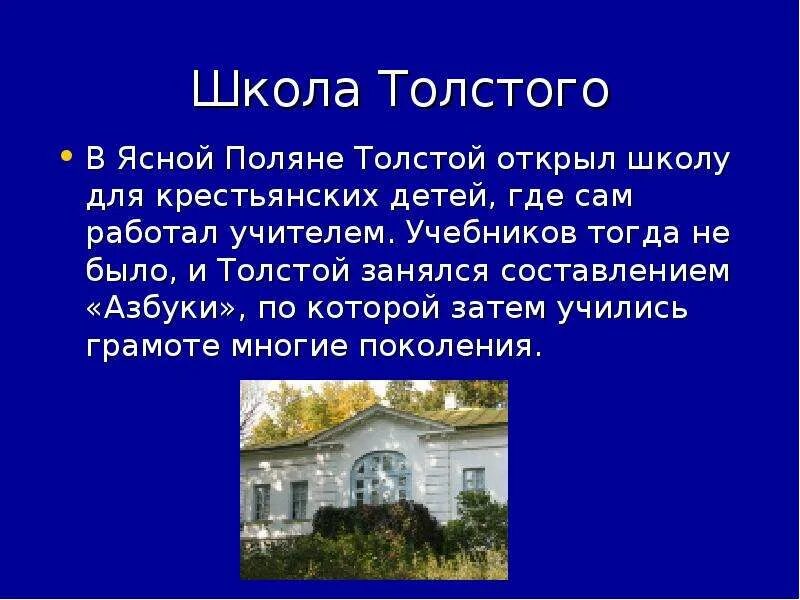 Школа Толстого

• В Ясной Поляне Толстой открыл школу для крестьянских детей, где сам работал учителем. Учебников тогда не было, и Толстой занялся составлением «Азбуки», по которой затем учились грамоте многие поколения.